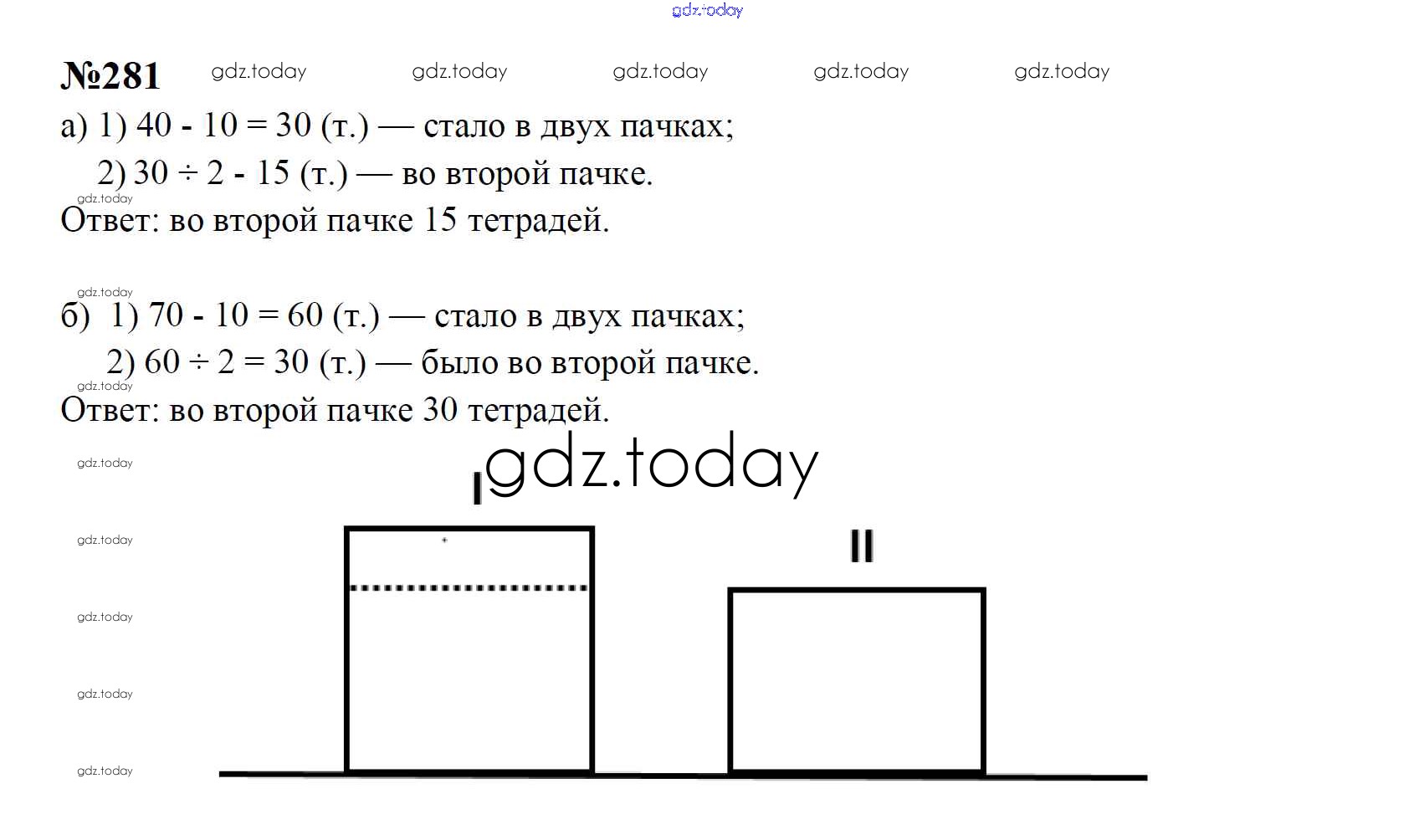 gdz.today

№281 gdz.today gdz.today gdz.today gdz.today gdz.today

а) 1) 40 - 10 = 30 (т.) — стало в двух пачках;
2) 30 ÷ 2 - 15 (т.) — во второй пачке.
gdz.today
Ответ: во второй пачке 15 тетрадей.

gdz.today
б) 1) 70 - 10 = 60 (т.) — стало в двух пачках;
2) 60 ÷ 2 = 30 (т.) — было во второй пачке.
gdz.today
Ответ: во второй пачке 30 тетрадей.

gdz.today
gdz.today
I
gdz.today
II
gdz.today
gdz.today
gdz.today